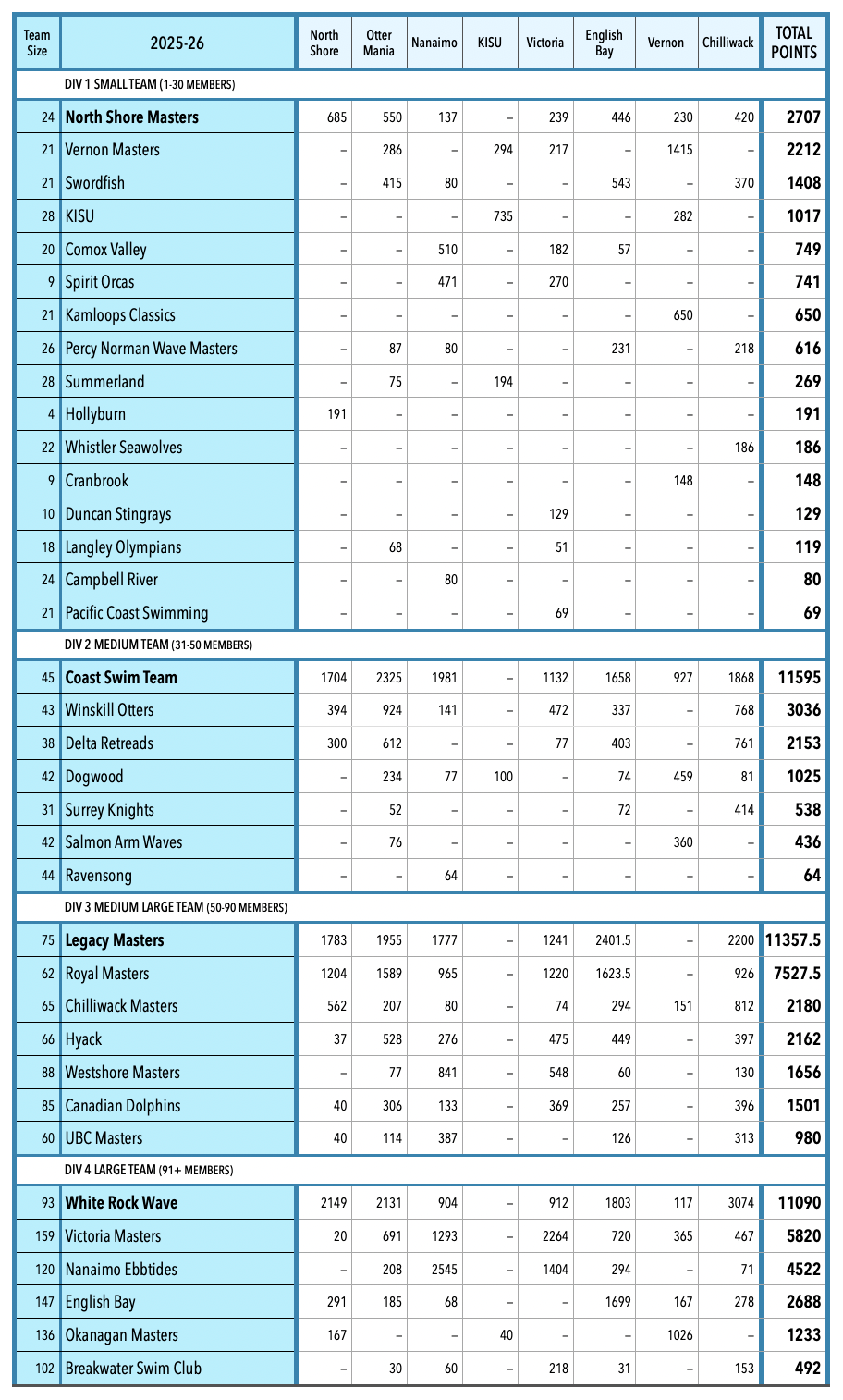 | Team Size | 2025-26 | North Shore | Otter Mania | Nanaimo | KISU | Victoria | English Bay | Vernon | Chilliwack | TOTAL POINTS |
|---|---|---|---|---|---|---|---|---|---|---|
| | DIV 1 SMALL TEAM (1-30 MEMBERS) | | | | | | | | | |
| 24 | North Shore Masters | 685 | 550 | 137 | – | 239 | 446 | 230 | 420 | 2707 |
| 21 | Vernon Masters | – | 286 | – | 294 | 217 | – | 1415 | – | 2212 |
| 21 | Swordfish | – | 415 | 80 | – | – | 543 | – | 370 | 1408 |
| 28 | KISU | – | – | – | 735 | – | – | 282 | – | 1017 |
| 20 | Comox Valley | – | – | 510 | – | 182 | 57 | – | – | 749 |
| 9 | Spirit Orcas | – | – | 471 | – | 270 | – | – | – | 741 |
| 21 | Kamloops Classics | – | – | – | – | – | – | 650 | – | 650 |
| 26 | Percy Norman Wave Masters | – | 87 | 80 | – | – | 231 | – | 218 | 616 |
| 28 | Summerland | – | 75 | – | 194 | – | – | – | – | 269 |
| 4 | Hollyburn | 191 | – | – | – | – | – | – | – | 191 |
| 22 | Whistler Seawolves | – | – | – | – | – | – | – | 186 | 186 |
| 9 | Cranbrook | – | – | – | – | – | – | 148 | – | 148 |
| 10 | Duncan Stingrays | – | – | – | – | 129 | – | – | – | 129 |
| 18 | Langley Olympians | – | 68 | – | – | 51 | – | – | – | 119 |
| 24 | Campbell River | – | – | 80 | – | – | – | – | – | 80 |
| 21 | Pacific Coast Swimming | – | – | – | – | 69 | – | – | – | 69 |
| | DIV 2 MEDIUM TEAM (31-50 MEMBERS) | | | | | | | | | |
| 45 | Coast Swim Team | 1704 | 2325 | 1981 | – | 1132 | 1658 | 927 | 1868 | 11595 |
| 43 | Winskill Otters | 394 | 924 | 141 | – | 472 | 337 | – | 768 | 3036 |
| 38 | Delta Retreads | 300 | 612 | – | – | 77 | 403 | – | 761 | 2153 |
| 42 | Dogwood | – | 234 | 77 | 100 | – | 74 | 459 | 81 | 1025 |
| 31 | Surrey Knights | – | 52 | – | – | – | 72 | – | 414 | 538 |
| 42 | Salmon Arm Waves | – | 76 | – | – | – | – | 360 | – | 436 |
| 44 | Ravensong | – | – | 64 | – | – | – | – | – | 64 |
| | DIV 3 MEDIUM LARGE TEAM (50-90 MEMBERS) | | | | | | | | | |
| 75 | Legacy Masters | 1783 | 1955 | 1777 | – | 1241 | 2401.5 | – | 2200 | 11357.5 |
| 62 | Royal Masters | 1204 | 1589 | 965 | – | 1220 | 1623.5 | – | 926 | 7527.5 |
| 65 | Chilliwack Masters | 562 | 207 | 80 | – | 74 | 294 | 151 | 812 | 2180 |
| 66 | Hyack | 37 | 528 | 276 | – | 475 | 449 | – | 397 | 2162 |
| 88 | Westshore Masters | – | 77 | 841 | – | 548 | 60 | – | 130 | 1656 |
| 85 | Canadian Dolphins | 40 | 306 | 133 | – | 369 | 257 | – | 396 | 1501 |
| 60 | UBC Masters | 40 | 114 | 387 | – | – | 126 | – | 313 | 980 |
| | DIV 4 LARGE TEAM (91+ MEMBERS) | | | | | | | | | |
| 93 | White Rock Wave | 2149 | 2131 | 904 | – | 912 | 1803 | 117 | 3074 | 11090 |
| 159 | Victoria Masters | 20 | 691 | 1293 | – | 2264 | 720 | 365 | 467 | 5820 |
| 120 | Nanaimo Ebbtides | – | 208 | 2545 | – | 1404 | 294 | – | 71 | 4522 |
| 147 | English Bay | 291 | 185 | 68 | – | – | 1699 | 167 | 278 | 2688 |
| 136 | Okanagan Masters | 167 | – | – | 40 | – | – | 1026 | – | 1233 |
| 102 | Breakwater Swim Club | – | 30 | 60 | – | 218 | 31 | – | 153 | 492 |